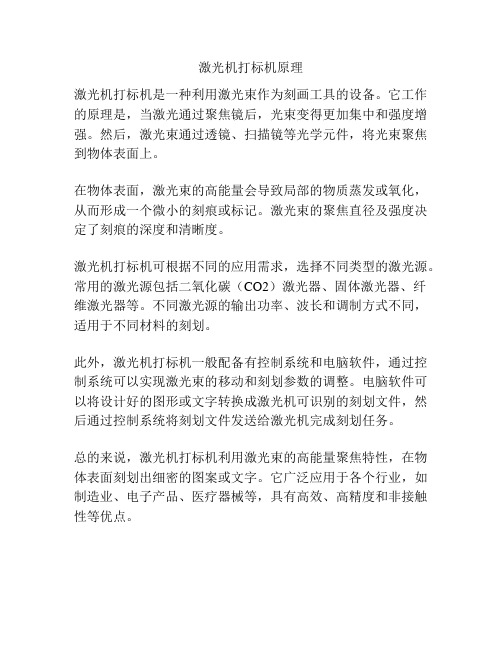 激光机打标机原理

激光机打标机是一种利用激光束作为刻画工具的设备。它工作的原理是，当激光通过聚焦镜后，光束变得更加集中和强度增强。然后，激光束通过透镜、扫描镜等光学元件，将光束聚焦到物体表面上。

在物体表面，激光束的高能量会导致局部的物质蒸发或氧化，从而形成一个微小的刻痕或标记。激光束的聚焦直径及强度决定了刻痕的深度和清晰度。

激光机打标机可根据不同的应用需求，选择不同类型的激光源。常用的激光源包括二氧化碳（CO2）激光器、固体激光器、纤维激光器等。不同激光源的输出功率、波长和调制方式不同，适用于不同材料的刻划。

此外，激光机打标机一般配备有控制系统和电脑软件，通过控制系统可以实现激光束的移动和刻划参数的调整。电脑软件可以将设计好的图形或文字转换成激光机可识别的刻划文件，然后通过控制系统将刻划文件发送给激光机完成刻划任务。

总的来说，激光机打标机利用激光束的高能量聚焦特性，在物体表面刻划出细密的图案或文字。它广泛应用于各个行业，如制造业、电子产品、医疗器械等，具有高效、高精度和非接触性等优点。